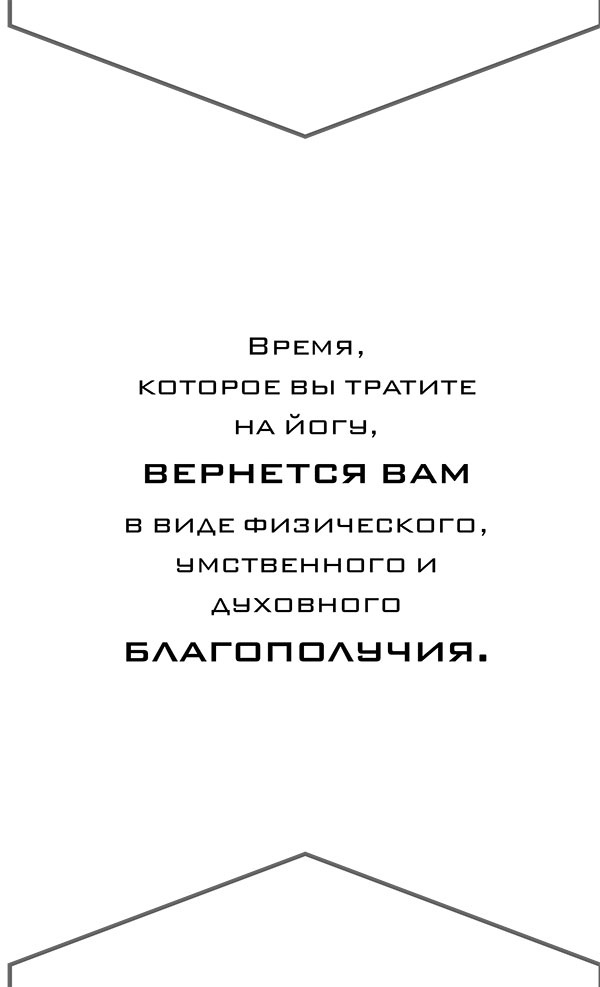 Время,
которое вы тратите
на йогу,
ВЕРНЕТСЯ ВАМ
в виде физического,
умственного и
духовного
БЛАГОПОЛУЧИЯ.